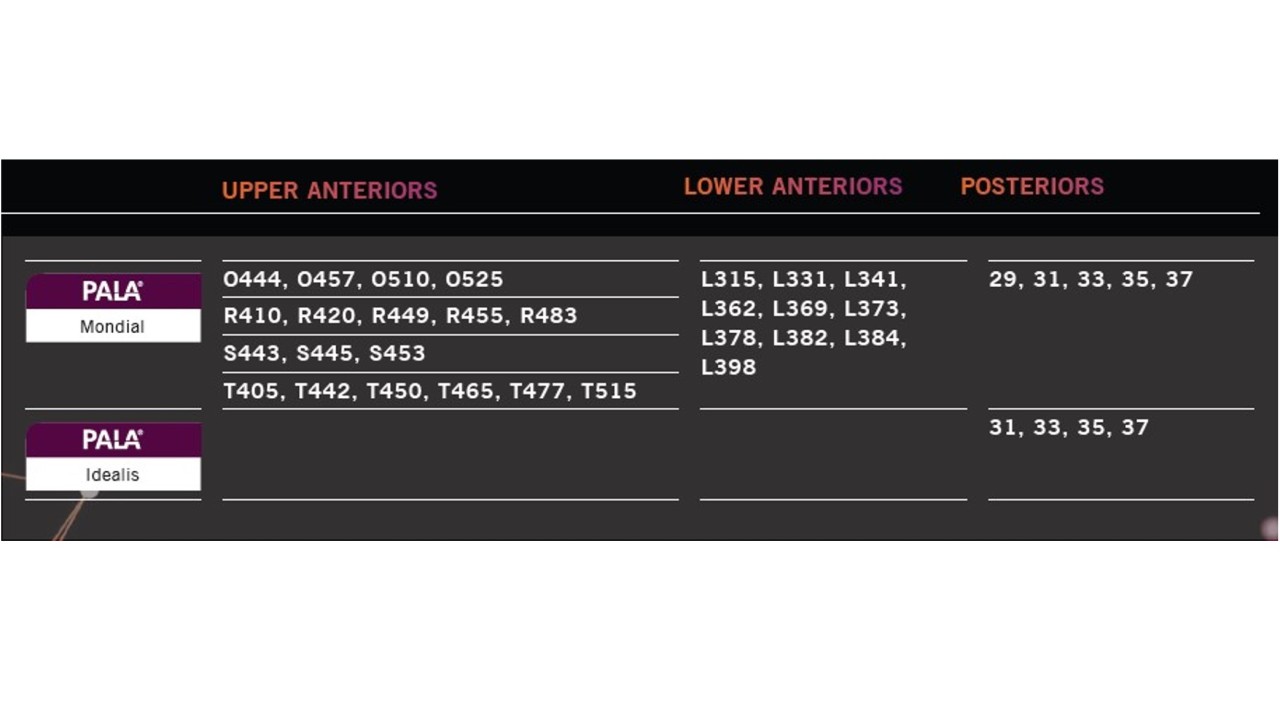 |  | UPPER ANTERIORS | LOWER ANTERIORS | POSTERIORS |
|---|---|---|---|
| PALA® Mondial | O444, O457, O510, O525<br>R410, R420, R449, R455, R483<br>S443, S445, S453<br>T405, T442, T450, T465, T477, T515 | L315, L331, L341, L362, L369, L373, L378, L382, L384, L398 | 29, 31, 33, 35, 37 |
| PALA® Idealis |  |  | 31, 33, 35, 37 |